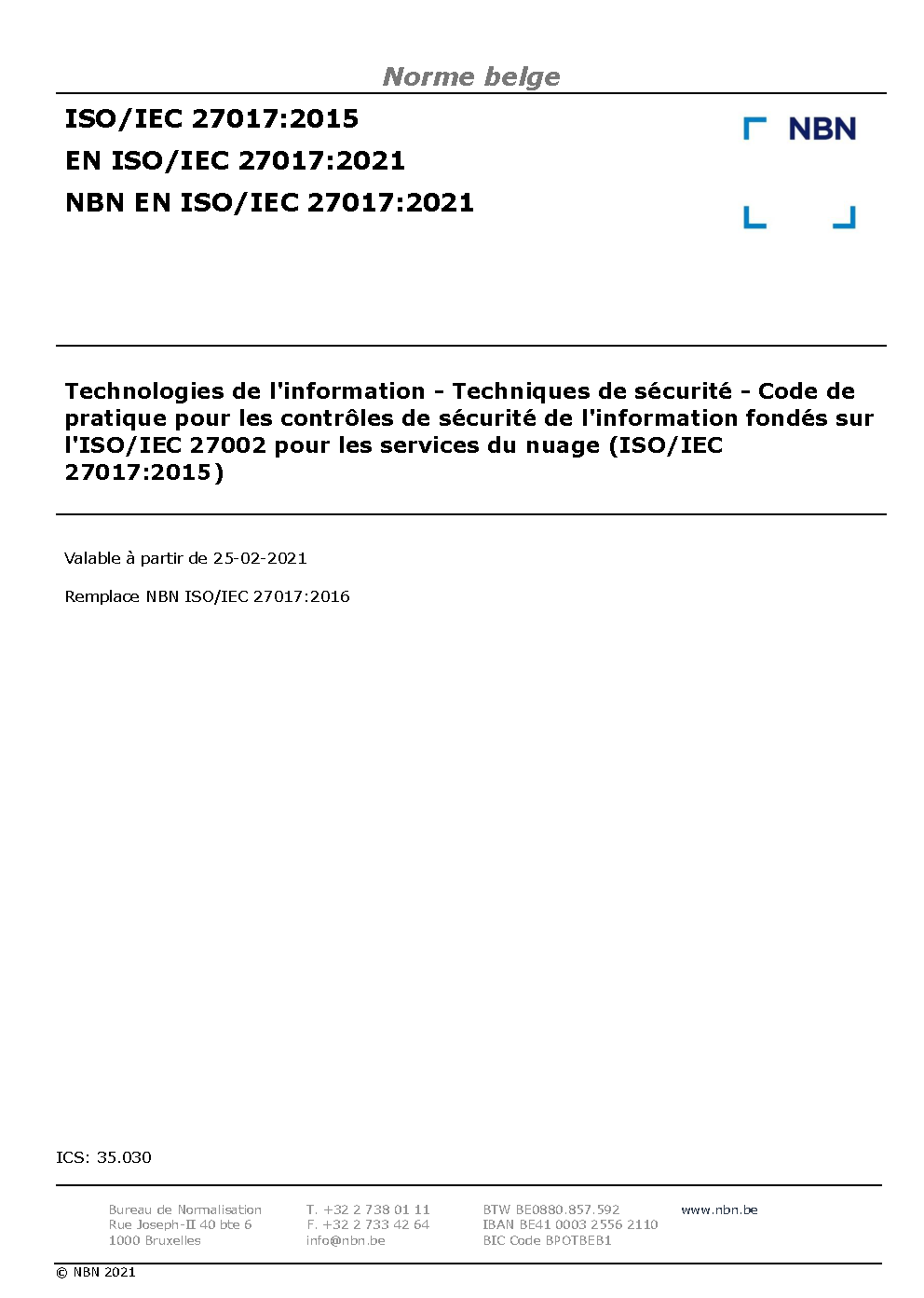 Norme belge

ISO/IEC 27017:2015
EN ISO/IEC 27017:2021
NBN EN ISO/IEC 27017:2021

NBN

Technologies de l'information - Techniques de sécurité - Code de pratique pour les contrôles de sécurité de l'information fondés sur l'ISO/IEC 27002 pour les services du nuage (ISO/IEC 27017:2015)

Valable à partir de 25-02-2021

Remplace NBN ISO/IEC 27017:2016

ICS: 35.030

Bureau de Normalisation
Rue Joseph-II 40 bte 6
1000 Bruxelles

T. +32 2 738 01 11
F. +32 2 733 42 64
info@nbn.be

BTW BE0880.857.592
IBAN BE41 0003 2556 2110
BIC Code BPOTBEB1

www.nbn.be

© NBN 2021